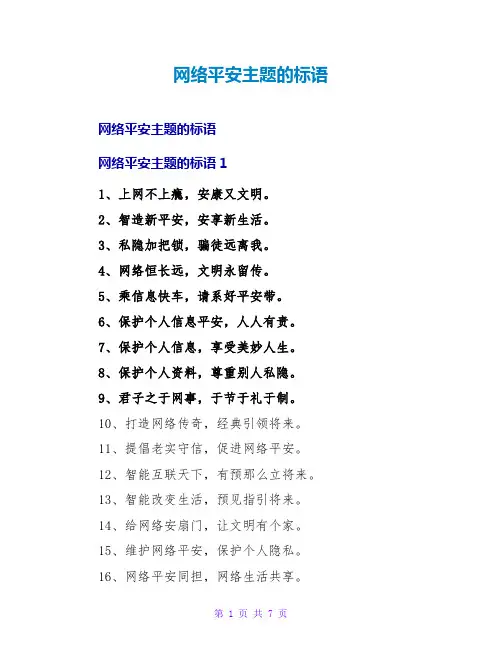 网络平安主题的标语

网络平安主题的标语

网络平安主题的标语 1

1、上网不上瘾，安康又文明。

2、智造新平安，安享新生活。

3、私隐加把锁，骗徒远离我。

4、网络恒长远，文明永留传。

5、乘信息快车，请系好平安带。

6、保护个人信息平安，人人有责。

7、保护个人信息，享受美妙人生。

8、保护个人资料，尊重别人私隐。

9、君子之于网事，于节于礼于制。

10、打造网络传奇，经典引领将来。

11、提倡老实守信，促进网络平安。

12、智能互联天下，有预那么立将来。

13、智能改变生活，预见指引将来。

14、给网络安扇门，让文明有个家。

15、维护网络平安，保护个人隐私。

16、网络平安同担，网络生活共享。

第 1 页 共 7 页